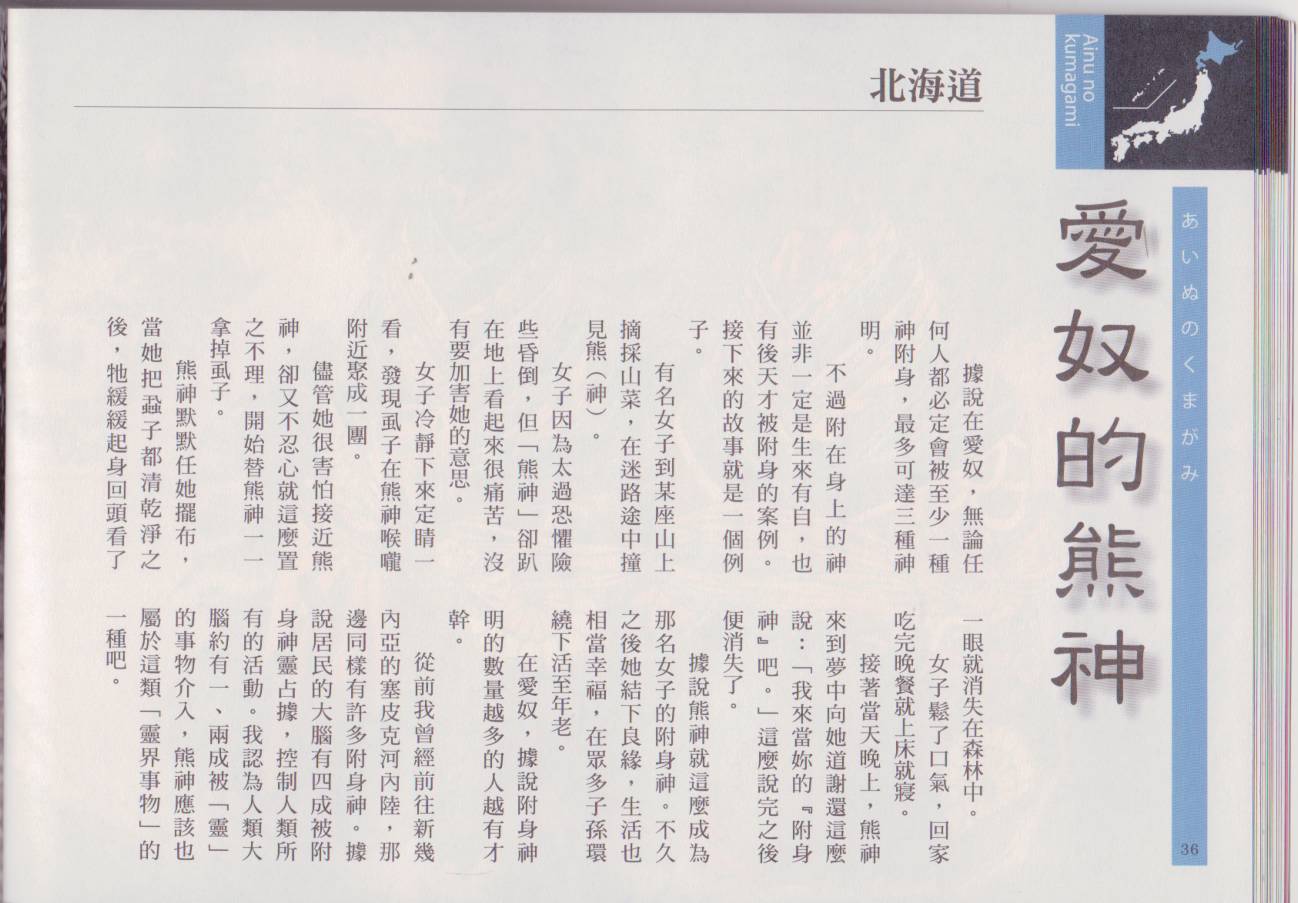 Ainu no kumagami

あいぬのくまがみ

愛奴的熊神

北海道

據說在愛奴，無論任何人都必定會被至少一種神附身，最多可達三種神明。

不過附在身上的神並非一定是生來有自，也有後天才被附身的案例。接下來的故事就是一個例子。

有名女子到某座山上摘採山菜，在迷路途中撞見熊（神）。

女子因為太過恐懼險些昏倒，但「熊神」卻趴在地上看起來很痛苦，沒有要加害她的意思。

女子冷靜下來定睛一看，發現虱子在熊神喉嚨附近聚成一團。

儘管她很害怕接近熊神，卻又不忍心就這麼置之不理，開始替熊神一一拿掉虱子。

熊神默默任她擺布，當她把蝨子都清乾淨之後，牠緩緩起身回頭看了一眼就消失在森林中。

女子鬆了口氣，回家吃完晚餐就上床就寢。

接著當天晚上，熊神來到夢中向她道謝還這麼說：「我來當妳的『附身神』吧。」這麼說完之後便消失了。

據說熊神就這麼成為那名女子的附身神。不久之後她結下良緣，生活也相當幸福，在眾多子孫環繞下活至年老。

在愛奴，據說附身神明的數量越多的人越有才幹。

從前我曾經前往新幾內亞的塞皮克河內陸，那邊同樣有許多附身神。據說居民的大腦有四成被附身神靈占據，控制人類所有的活動。我認為人類大腦約有一、兩成被「靈」的事物介入，熊神應該也屬於這類「靈界事物」的一種吧。

36